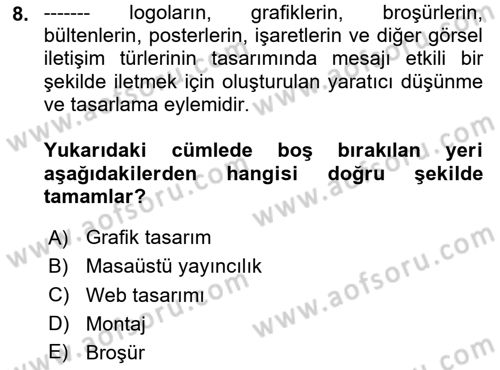 8. ------- logoların, grafiklerin, broşürlerin, bültenlerin, posterlerin, işaretlerin ve diğer görsel iletişim türlerinin tasarımında mesajı etkili bir şekilde iletmek için oluşturulan yaratıcı düşünme ve tasarlama eylemidir.

Yukarıdaki cümlede boş bırakılan yeri aşağıdakilerden hangisi doğru şekilde tamamlar?

A) Grafik tasarım
B) Masaüstü yayıncılık
C) Web tasarımı
D) Montaj
E) Broşür

www.aofsoru.com